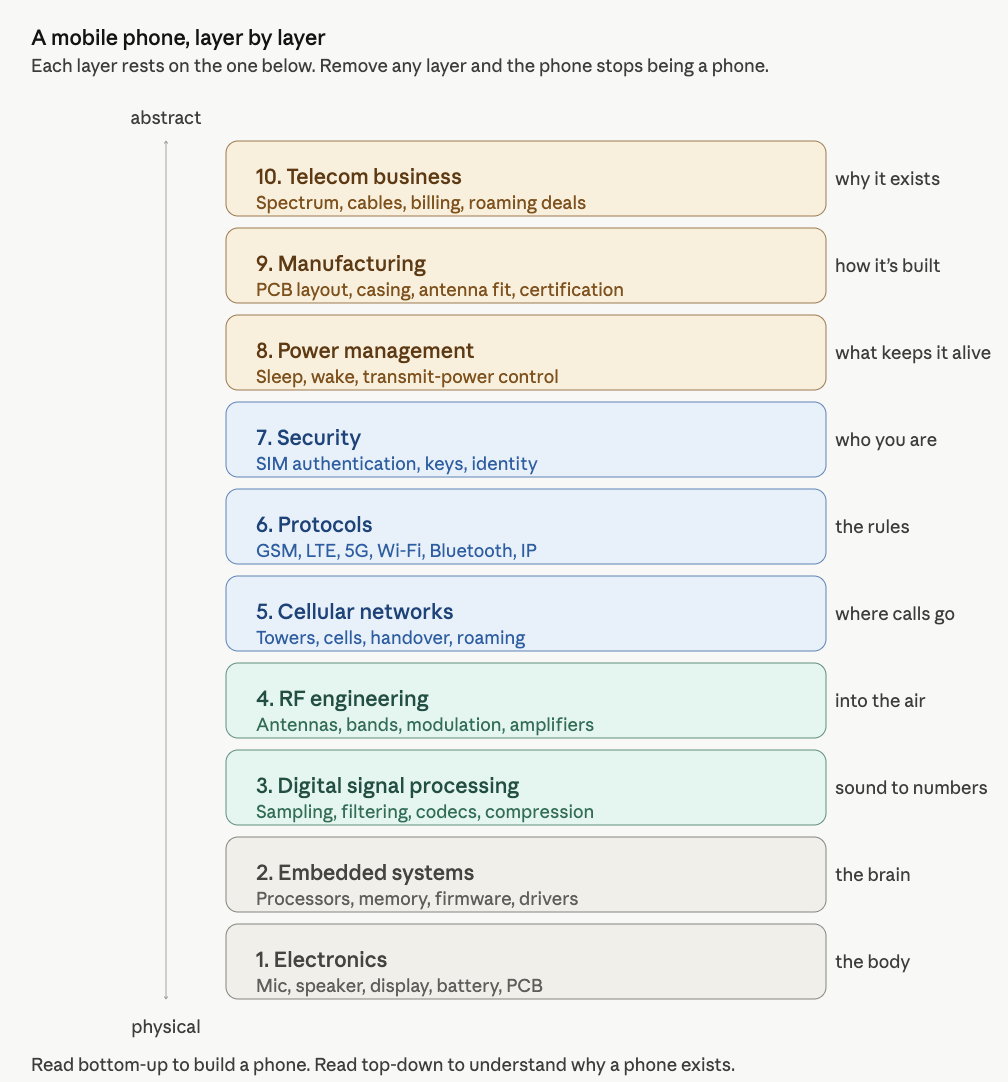 A mobile phone, layer by layer
Each layer rests on the one below. Remove any layer and the phone stops being a phone.

abstract

10. Telecom business
Spectrum, cables, billing, roaming deals
why it exists

9. Manufacturing
PCB layout, casing, antenna fit, certification
how it's built

8. Power management
Sleep, wake, transmit-power control
what keeps it alive

7. Security
SIM authentication, keys, identity
who you are

6. Protocols
GSM, LTE, 5G, Wi-Fi, Bluetooth, IP
the rules

5. Cellular networks
Towers, cells, handover, roaming
where calls go

4. RF engineering
Antennas, bands, modulation, amplifiers
into the air

3. Digital signal processing
Sampling, filtering, codecs, compression
sound to numbers

2. Embedded systems
Processors, memory, firmware, drivers
the brain

1. Electronics
Mic, speaker, display, battery, PCB
the body

physical

Read bottom-up to build a phone. Read top-down to understand why a phone exists.